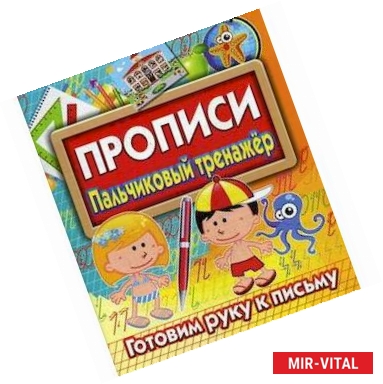 ПРОПИСИ
Пальчиковый тренажёр

Готовим руку к письму

MIR-VITAL